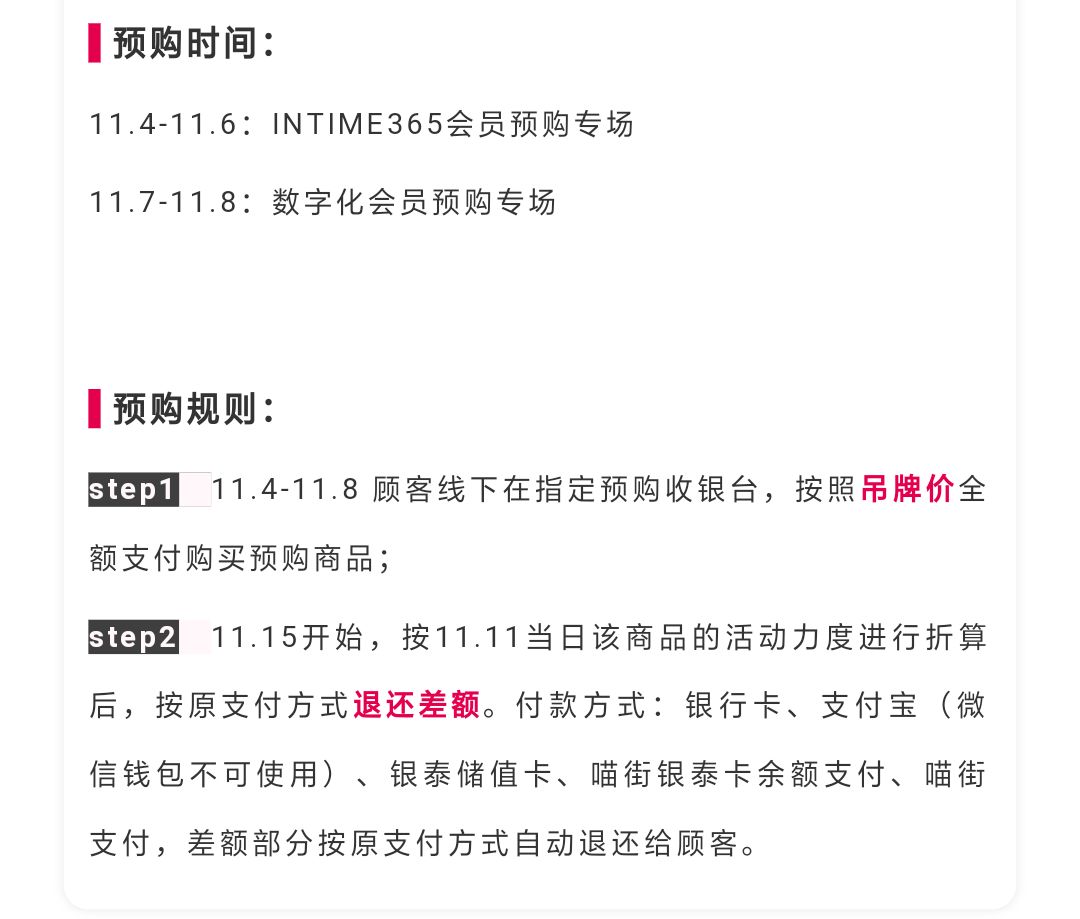 预购时间：

11.4-11.6：INTIME365会员预购专场

11.7-11.8：数字化会员预购专场

预购规则：

step1 11.4-11.8 顾客线下在指定预购收银台，按照吊牌价全额支付购买预购商品；

step2 11.15开始，按11.11当日该商品的活动力度进行折算后，按原支付方式退还差额。付款方式：银行卡、支付宝（微信钱包不可使用）、银泰储值卡、喵街银泰卡余额支付、喵街支付，差额部分按原支付方式自动退还给顾客。